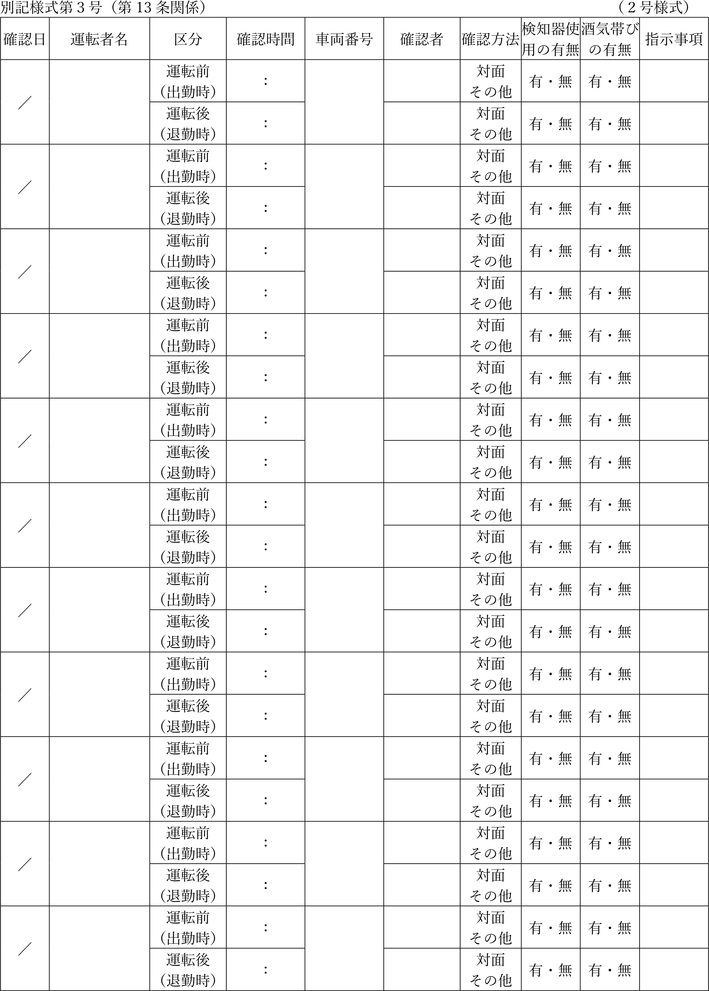 別記様式第３号（第13条関係）　（２号様式）

| 確認日 | 運転者名 | 区分 | 確認時間 | 車両番号 | 確認者 | 確認方法 | 検知器使用の有無 | 酒気帯びの有無 | 指示事項 |
|---|---|---|---|---|---|---|---|---|---|
| ／ | | 運転前（出勤時） | ： | | | 対面 その他 | 有・無 | 有・無 | |
| | | 運転後（退勤時） | ： | | | 対面 その他 | 有・無 | 有・無 | |
| ／ | | 運転前（出勤時） | ： | | | 対面 その他 | 有・無 | 有・無 | |
| | | 運転後（退勤時） | ： | | | 対面 その他 | 有・無 | 有・無 | |
| ／ | | 運転前（出勤時） | ： | | | 対面 その他 | 有・無 | 有・無 | |
| | | 運転後（退勤時） | ： | | | 対面 その他 | 有・無 | 有・無 | |
| ／ | | 運転前（出勤時） | ： | | | 対面 その他 | 有・無 | 有・無 | |
| | | 運転後（退勤時） | ： | | | 対面 その他 | 有・無 | 有・無 | |
| ／ | | 運転前（出勤時） | ： | | | 対面 その他 | 有・無 | 有・無 | |
| | | 運転後（退勤時） | ： | | | 対面 その他 | 有・無 | 有・無 | |
| ／ | | 運転前（出勤時） | ： | | | 対面 その他 | 有・無 | 有・無 | |
| | | 運転後（退勤時） | ： | | | 対面 その他 | 有・無 | 有・無 | |
| ／ | | 運転前（出勤時） | ： | | | 対面 その他 | 有・無 | 有・無 | |
| | | 運転後（退勤時） | ： | | | 対面 その他 | 有・無 | 有・無 | |
| ／ | | 運転前（出勤時） | ： | | | 対面 その他 | 有・無 | 有・無 | |
| | | 運転後（退勤時） | ： | | | 対面 その他 | 有・無 | 有・無 | |
| ／ | | 運転前（出勤時） | ： | | | 対面 その他 | 有・無 | 有・無 | |
| | | 運転後（退勤時） | ： | | | 対面 その他 | 有・無 | 有・無 | |
| ／ | | 運転前（出勤時） | ： | | | 対面 その他 | 有・無 | 有・無 | |
| | | 運転後（退勤時） | ： | | | 対面 その他 | 有・無 | 有・無 | |
| ／ | | 運転前（出勤時） | ： | | | 対面 その他 | 有・無 | 有・無 | |
| | | 運転後（退勤時） | ： | | | 対面 その他 | 有・無 | 有・無 | |